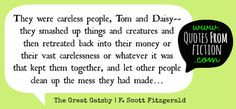 They were careless people, Tom and Daisy-- they smashed up things and creatures and then retreated back into their money or their vast carelessness or whatever it was that kept them together, and let other people clean up the mess they had made…

www.
QUOTES FROM
FICTION
.com

The Great Gatsby | F. Scott Fitzgerald